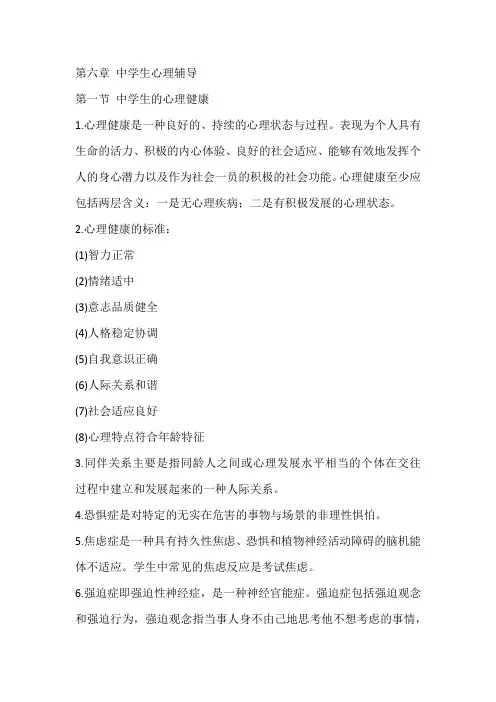 第六章 中学生心理辅导

第一节 中学生的心理健康

1.心理健康是一种良好的、持续的心理状态与过程。表现为个人具有生命的活力、积极的内心体验、良好的社会适应、能够有效地发挥个人的身心潜力以及作为社会一员的积极的社会功能。心理健康至少应包括两层含义：一是无心理疾病；二是有积极发展的心理状态。

2.心理健康的标准：

(1)智力正常

(2)情绪适中

(3)意志品质健全

(4)人格稳定协调

(5)自我意识正确

(6)人际关系和谐

(7)社会适应良好

(8)心理特点符合年龄特征

3.同伴关系主要是指同龄人之间或心理发展水平相当的个体在交往过程中建立和发展起来的一种人际关系。

4.恐惧症是对特定的无实在危害的事物与场景的非理性惧怕。

5.焦虑症是一种具有持久性焦虑、恐惧和植物神经活动障碍的脑机能体不适应。学生中常见的焦虑反应是考试焦虑。

6.强迫症即强迫性神经症，是一种神经官能症。强迫症包括强迫观念和强迫行为，强迫观念指当事人身不由己地思考他不想考虑的事情，